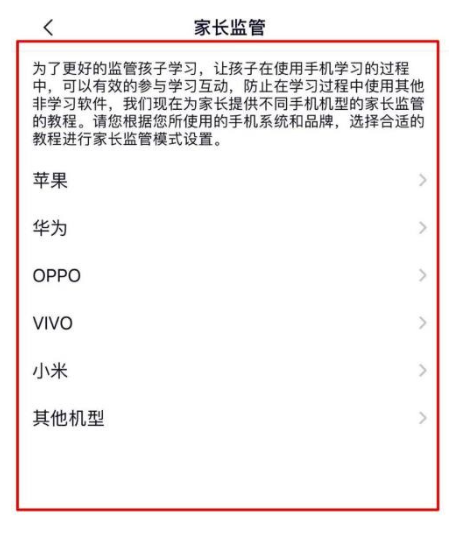 家长监管

为了更好的监管孩子学习，让孩子在使用手机学习的过程中，可以有效的参与学习互动，防止在学习过程中使用其他非学习软件，我们现在为家长提供不同手机机型的家长监管的教程。请您根据您所使用的手机系统和品牌，选择合适的教程进行家长监管模式设置。

苹果

华为

OPPO

VIVO

小米

其他机型